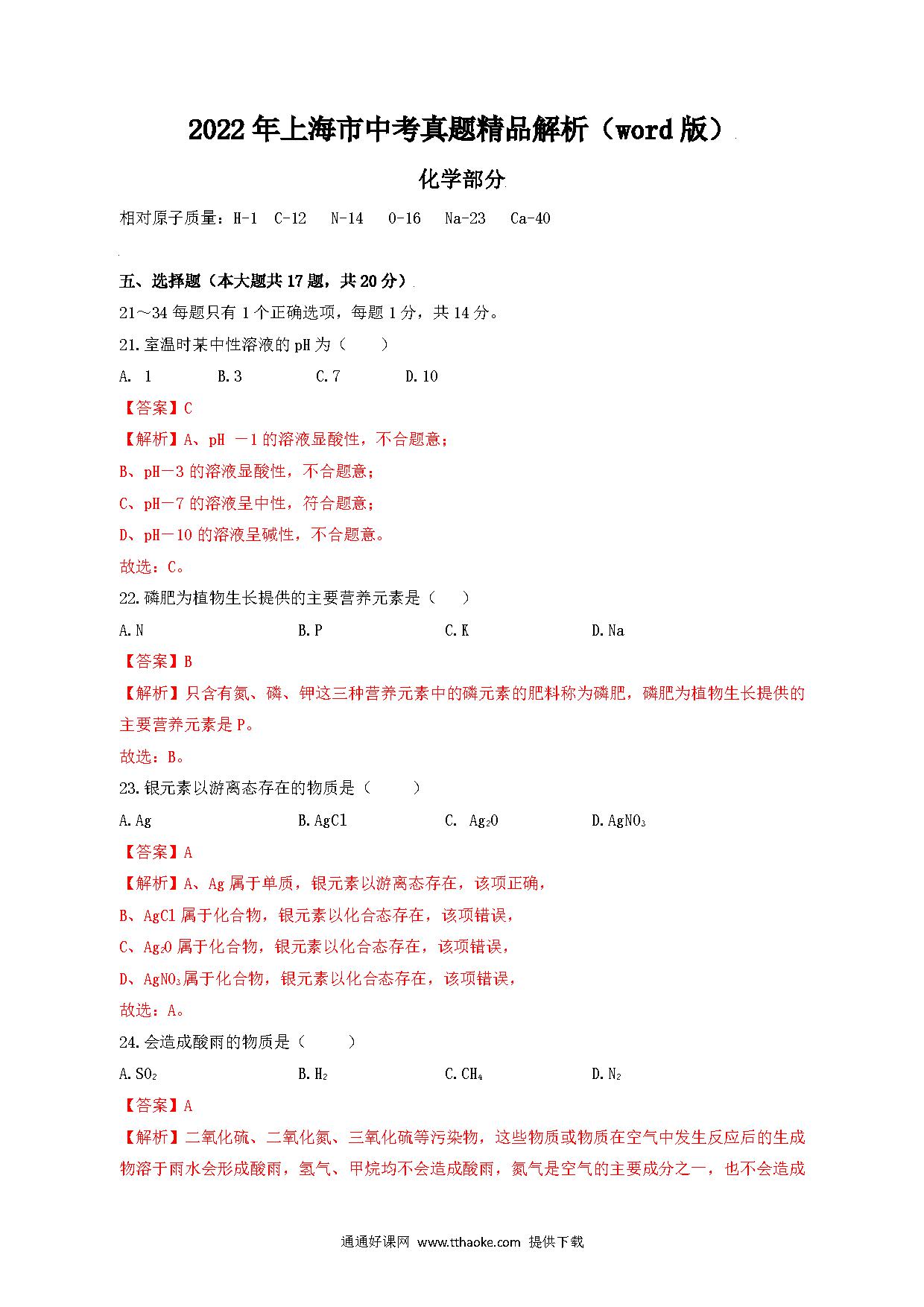 2022年上海市中考真题精品解析（word版）

化学部分

相对原子质量：H-1 C-12 N-14 O-16 Na-23 Ca-40

五、选择题（本大题共17题，共20分）

21～34每题只有1个正确选项，每题1分，共14分。

21.室温时某中性溶液的pH为（　　）

A. 1　　B.3　　C.7　　D.10

【答案】C

【解析】A、pH －1的溶液显酸性，不合题意；

B、pH－3的溶液显酸性，不合题意；

C、pH－7的溶液呈中性，符合题意；

D、pH－10的溶液呈碱性，不合题意。

故选：C。

22.磷肥为植物生长提供的主要营养元素是（　　）

A.N　　B.P　　C.K　　D.Na

【答案】B

【解析】只含有氮、磷、钾这三种营养元素中的磷元素的肥料称为磷肥，磷肥为植物生长提供的主要营养元素是P。

故选：B。

23.银元素以游离态存在的物质是（　　）

A.Ag　　B.AgCl　　C. $Ag_2O$　　D.$AgNO_3$

【答案】A

【解析】A、Ag属于单质，银元素以游离态存在，该项正确，

B、AgCl属于化合物，银元素以化合态存在，该项错误，

C、$Ag_2O$属于化合物，银元素以化合态存在，该项错误，

D、$AgNO_3$属于化合物，银元素以化合态存在，该项错误，

故选：A。

24.会造成酸雨的物质是（　　）

A.$SO_2$　　B.$H_2$　　C.$CH_4$　　D.$N_2$

【答案】A

【解析】二氧化硫、二氧化氮、三氧化硫等污染物，这些物质或物质在空气中发生反应后的生成物溶于雨水会形成酸雨，氢气、甲烷均不会造成酸雨，氮气是空气的主要成分之一，也不会造成

通通好课网 www.tthaoke.com 提供下载